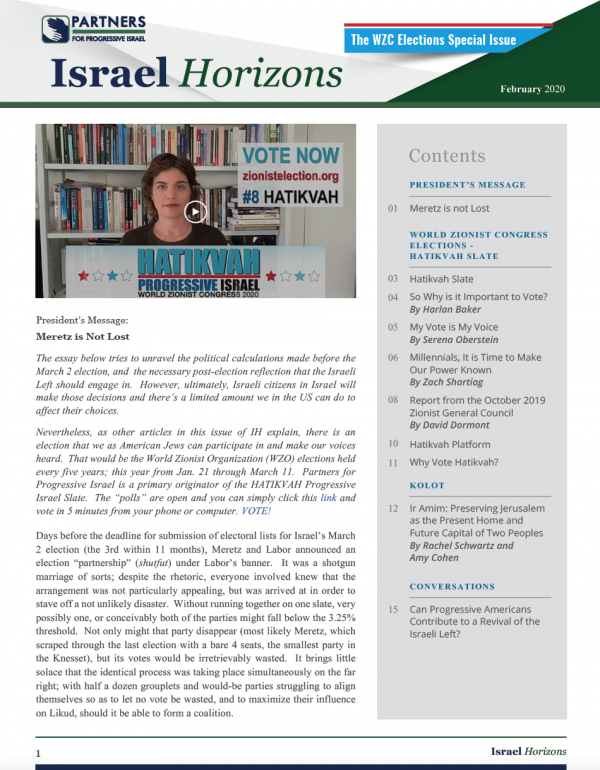 PARTNERS
FOR PROGRESSIVE ISRAEL

The WZC Elections Special Issue

Israel Horizons

February 2020

VOTE NOW
zionistelection.org
#8 HATIKVAH

HATIKVAH
PROGRESSIVE ISRAEL
WORLD ZIONIST CONGRESS 2020

President's Message:

Meretz is Not Lost

The essay below tries to unravel the political calculations made before the March 2 election, and the necessary post-election reflection that the Israeli Left should engage in. However, ultimately, Israeli citizens in Israel will make those decisions and there's a limited amount we in the US can do to affect their choices.

Nevertheless, as other articles in this issue of IH explain, there is an election that we as American Jews can participate in and make our voices heard. That would be the World Zionist Organization (WZO) elections held every five years; this year from Jan. 21 through March 11. Partners for Progressive Israel is a primary originator of the HATIKVAH Progressive Israel Slate. The "polls" are open and you can simply click this link and vote in 5 minutes from your phone or computer. VOTE!

Days before the deadline for submission of electoral lists for Israel's March 2 election (the 3rd within 11 months), Meretz and Labor announced an election "partnership" (shutfut) under Labor's banner. It was a shotgun marriage of sorts; despite the rhetoric, everyone involved knew that the arrangement was not particularly appealing, but was arrived at in order to stave off a not unlikely disaster. Without running together on one slate, very possibly one, or conceivably both of the parties might fall below the 3.25% threshold. Not only might that party disappear (most likely Meretz, which scraped through the last election with a bare 4 seats, the smallest party in the Knesset), but its votes would be irretrievably wasted. It brings little solace that the identical process was taking place simultaneously on the far right; with half a dozen grouplets and would-be parties struggling to align themselves so as to let no vote be wasted, and to maximize their influence on Likud, should it be able to form a coalition.

Contents

PRESIDENT'S MESSAGE

01 Meretz is not Lost

WORLD ZIONIST CONGRESS ELECTIONS - HATIKVAH SLATE

03 Hatikvah Slate

04 So Why is it Important to Vote?
By Harlan Baker

05 My Vote is My Voice
By Serena Oberstein

06 Millennials, It is Time to Make Our Power Known
By Zach Shartiag

08 Report from the October 2019 Zionist General Council
By David Dormont

10 Hatikvah Platform

11 Why Vote Hatikvah?

KOLOT

12 Ir Amim: Preserving Jerusalem as the Present Home and Future Capital of Two Peoples
By Rachel Schwartz and Amy Cohen

CONVERSATIONS

15 Can Progressive Americans Contribute to a Revival of the Israeli Left?

1

Israel Horizons